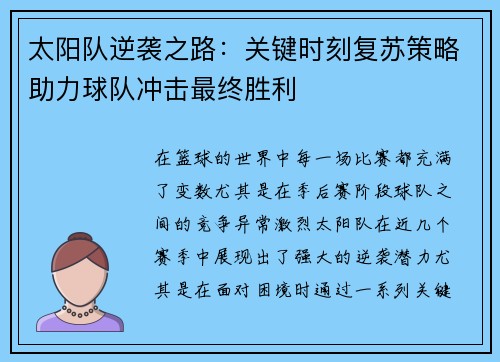 太阳队逆袭之路：关键时刻复苏策略助力球队冲击最终胜利

在篮球的世界中每一场比赛都充满了变数尤其是在季后赛阶段球队之间的竞争异常激烈太阳队在近几个赛季中展现出了强大的逆袭潜力尤其是在面对困境时通过一系列关键